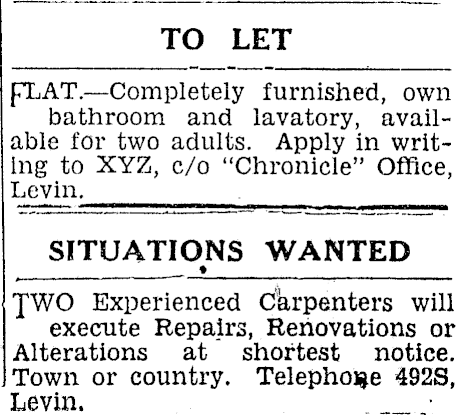 TO LET

FLAT.—Completely furnished, own bathroom and lavatory, available for two adults. Apply in writing to XYZ, c/o "Chronicle" Office, Levin.

SITUATIONS WANTED

TWO Experienced Carpenters will execute Repairs, Renovations or Alterations at shortest notice. Town or country. Telephone 492S, Levin.